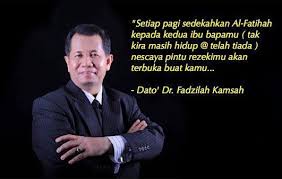 "Setiap pagi sedekahkan Al-Fatihah kepada kedua ibu bapamu ( tak kira masih hidup @ telah tiada ) nescaya pintu rezekimu akan terbuka buat kamu...

- Dato' Dr. Fadzilah Kamsah